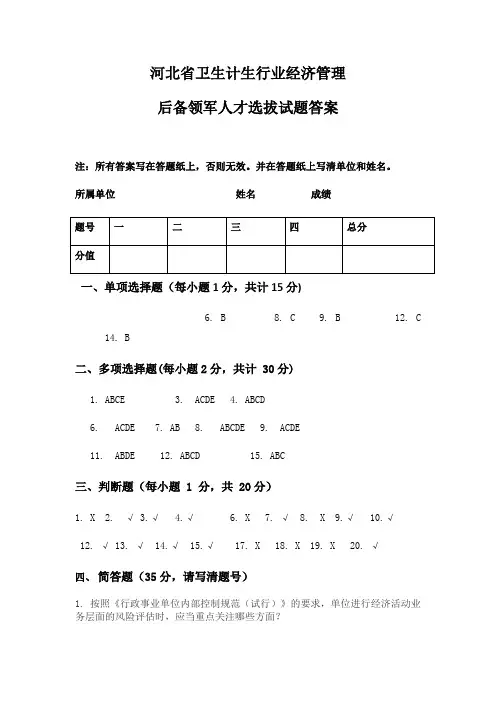 河北省卫生计生行业经济管理

后备领军人才选拔试题答案

注：所有答案写在答题纸上，否则无效。并在答题纸上写清单位和姓名。

所属单位 姓名 成绩

| 题号 | 一 | 二 | 三 | 四 | 总分 |
|---|---|---|---|---|---|
| 分值 | | | | | |

一、单项选择题（每小题 1 分，共计 15 分）

6. B 8. C 9. B 12. C

14. B

二、多项选择题(每小题 2 分，共计 30 分)

1. ABCE 3. ACDE 4. ABCD

6. ACDE 7. AB 8. ABCDE 9. ACDE

11. ABDE 12. ABCD 15. ABC

三、判断题（每小题 1 分，共 20 分）

1. X 2. √ 3. √ 4. √ 6. X 7. √ 8. X 9. √ 10. √

12. √ 13. √ 14. √ 15. √ 17. X 18. X 19. X 20. √

四、简答题（35 分，请写清题号）

1. 按照《行政事业单位内部控制规范（试行）》的要求，单位进行经济活动业务层面的风险评估时，应当重点关注哪些方面？